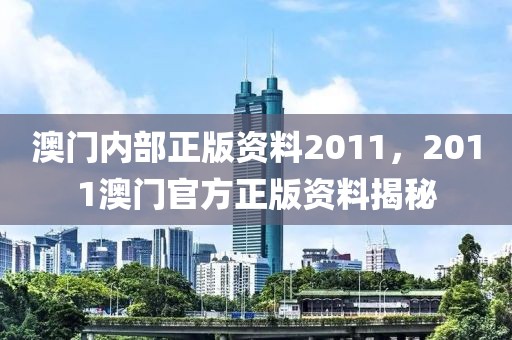 澳门内部正版资料2011，2011澳门官方正版资料揭秘